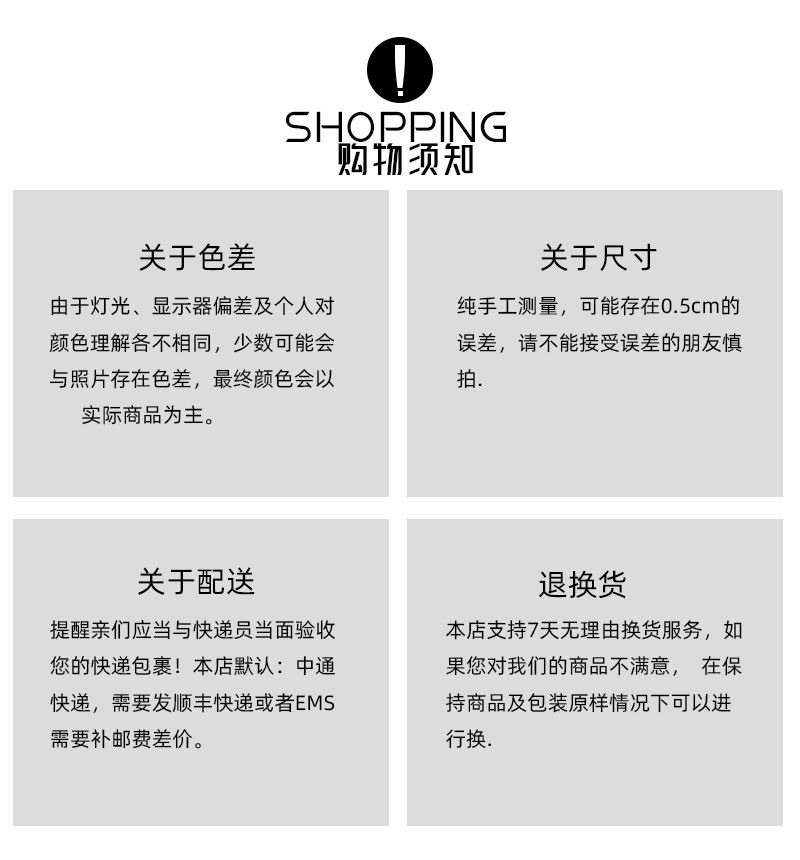 !
SHOPPING
购物须知

关于色差

由于灯光、显示器偏差及个人对颜色理解各不相同，少数可能会与照片存在色差，最终颜色会以实际商品为主。

关于尺寸

纯手工测量，可能存在0.5cm的误差，请不能接受误差的朋友慎拍.

关于配送

提醒亲们应当与快递员当面验收您的快递包裹！本店默认：中通快递，需要发顺丰快递或者EMS需要补邮费差价。

退换货

本店支持7天无理由换货服务，如果您对我们的商品不满意， 在保持商品及包装原样情况下可以进行换.